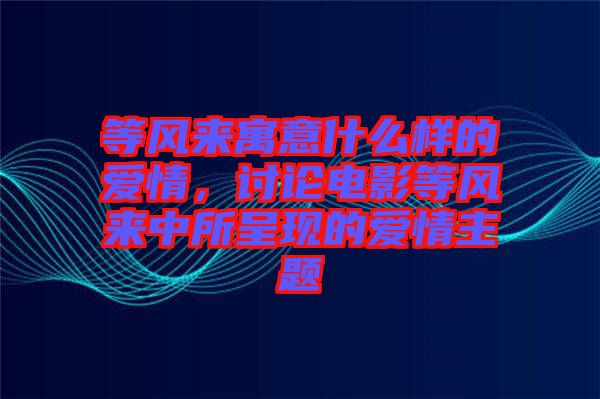 等风来寓意什么样的爱情，讨论电影等风来中所呈现的爱情主题